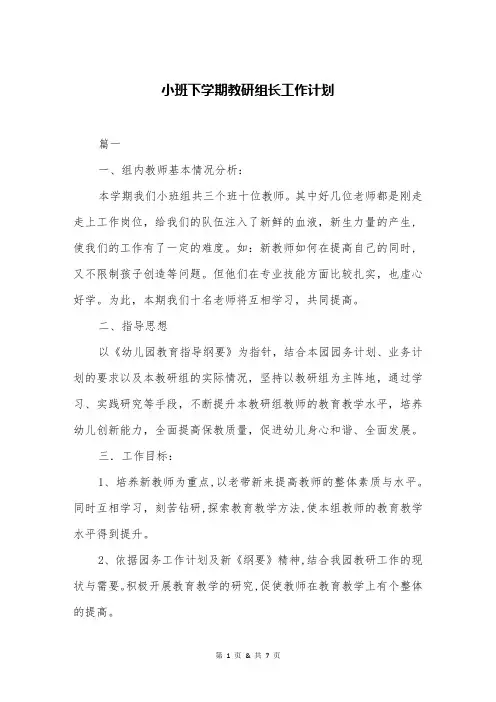 小班下学期教研组长工作计划

篇一

一、组内教师基本情况分析：

本学期我们小班组共三个班十位教师。其中好几位老师都是刚走走上工作岗位，给我们的队伍注入了新鲜的血液，新生力量的产生，使我们的工作有了一定的难度。如：新教师如何在提高自己的同时，又不限制孩子创造等问题。但他们在专业技能方面比较扎实，也虚心好学。为此，本期我们十名老师将互相学习，共同提高。

二、指导思想

以《幼儿园教育指导纲要》为指针，结合本园园务计划、业务计划的要求以及本教研组的实际情况，坚持以教研组为主阵地，通过学习、实践研究等手段，不断提升本教研组教师的教育教学水平，培养幼儿创新能力，全面提高保教质量，促进幼儿身心和谐、全面发展。

三．工作目标：

1、培养新教师为重点,以老带新来提高教师的整体素质与水平。同时互相学习，刻苦钻研,探索教育教学方法,使本组教师的教育教学水平得到提升。

2、依据园务工作计划及新《纲要》精神,结合我园教研工作的现状与需要。积极开展教育教学的研究,促使教师在教育教学上有个整体的提高。

第 1 页 & 共 7 页